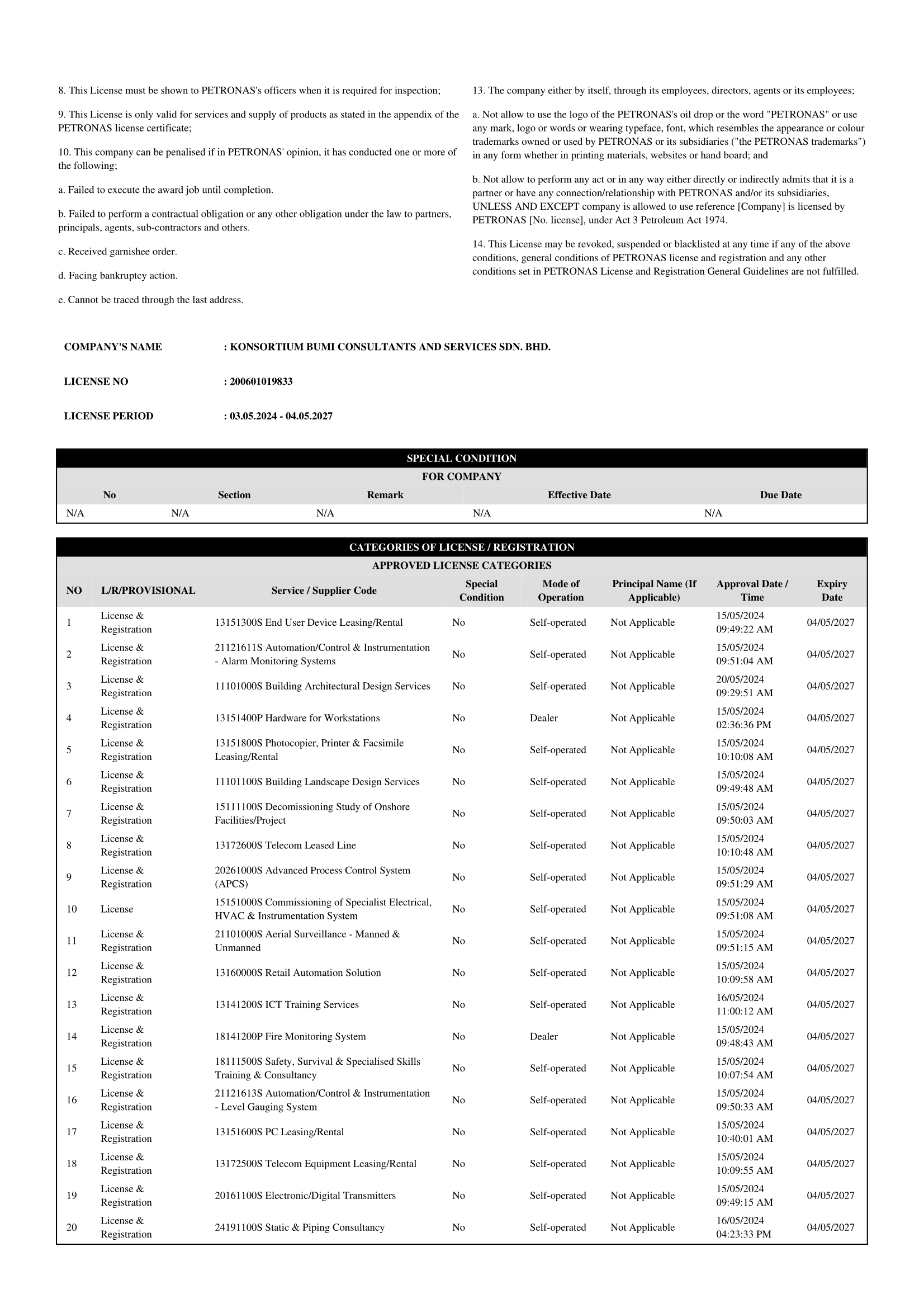 8. This License must be shown to PETRONAS's officers when it is required for inspection;

9. This License is only valid for services and supply of products as stated in the appendix of the PETRONAS license certificate;

10. This company can be penalised if in PETRONAS' opinion, it has conducted one or more of the following;

a. Failed to execute the award job until completion.

b. Failed to perform a contractual obligation or any other obligation under the law to partners, principals, agents, sub-contractors and others.

c. Received garnishee order.

d. Facing bankruptcy action.

e. Cannot be traced through the last address.

13. The company either by itself, through its employees, directors, agents or its employees;

a. Not allow to use the logo of the PETRONAS's oil drop or the word "PETRONAS" or use any mark, logo or words or wearing typeface, font, which resembles the appearance or colour trademarks owned or used by PETRONAS or its subsidiaries ("the PETRONAS trademarks") in any form whether in printing materials, websites or hand board; and

b. Not allow to perform any act or in any way either directly or indirectly admits that it is a partner or have any connection/relationship with PETRONAS and/or its subsidiaries, UNLESS AND EXCEPT company is allowed to use reference [Company] is licensed by PETRONAS [No. license], under Act 3 Petroleum Act 1974.

14. This License may be revoked, suspended or blacklisted at any time if any of the above conditions, general conditions of PETRONAS license and registration and any other conditions set in PETRONAS License and Registration General Guidelines are not fulfilled.

COMPANY'S NAME : KONSORTIUM BUMI CONSULTANTS AND SERVICES SDN. BHD.

LICENSE NO : 200601019833

LICENSE PERIOD : 03.05.2024 - 04.05.2027

SPECIAL CONDITION
FOR COMPANY

| No | Section | Remark | Effective Date | Due Date |
|---|---|---|---|---|
| N/A | N/A | N/A | N/A | N/A |

CATEGORIES OF LICENSE / REGISTRATION
APPROVED LICENSE CATEGORIES

| NO | L/R/PROVISIONAL | Service / Supplier Code | Special Condition | Mode of Operation | Principal Name (If Applicable) | Approval Date / Time | Expiry Date |
|---|---|---|---|---|---|---|---|
| 1 | License & Registration | 13151300S End User Device Leasing/Rental | No | Self-operated | Not Applicable | 15/05/2024 09:49:22 AM | 04/05/2027 |
| 2 | License & Registration | 21121611S Automation/Control & Instrumentation - Alarm Monitoring Systems | No | Self-operated | Not Applicable | 15/05/2024 09:51:04 AM | 04/05/2027 |
| 3 | License & Registration | 11101000S Building Architectural Design Services | No | Self-operated | Not Applicable | 20/05/2024 09:29:51 AM | 04/05/2027 |
| 4 | License & Registration | 13151400P Hardware for Workstations | No | Dealer | Not Applicable | 15/05/2024 02:36:36 PM | 04/05/2027 |
| 5 | License & Registration | 13151800S Photocopier, Printer & Facsimile Leasing/Rental | No | Self-operated | Not Applicable | 15/05/2024 10:10:08 AM | 04/05/2027 |
| 6 | License & Registration | 11101100S Building Landscape Design Services | No | Self-operated | Not Applicable | 15/05/2024 09:49:48 AM | 04/05/2027 |
| 7 | License & Registration | 15111100S Decomissioning Study of Onshore Facilities/Project | No | Self-operated | Not Applicable | 15/05/2024 09:50:03 AM | 04/05/2027 |
| 8 | License & Registration | 13172600S Telecom Leased Line | No | Self-operated | Not Applicable | 15/05/2024 10:10:48 AM | 04/05/2027 |
| 9 | License & Registration | 20261000S Advanced Process Control System (APCS) | No | Self-operated | Not Applicable | 15/05/2024 09:51:29 AM | 04/05/2027 |
| 10 | License | 15151000S Commissioning of Specialist Electrical, HVAC & Instrumentation System | No | Self-operated | Not Applicable | 15/05/2024 09:51:08 AM | 04/05/2027 |
| 11 | License & Registration | 21101000S Aerial Surveillance - Manned & Unmanned | No | Self-operated | Not Applicable | 15/05/2024 09:51:15 AM | 04/05/2027 |
| 12 | License & Registration | 13160000S Retail Automation Solution | No | Self-operated | Not Applicable | 15/05/2024 10:09:58 AM | 04/05/2027 |
| 13 | License & Registration | 13141200S ICT Training Services | No | Self-operated | Not Applicable | 16/05/2024 11:00:12 AM | 04/05/2027 |
| 14 | License & Registration | 18141200P Fire Monitoring System | No | Dealer | Not Applicable | 15/05/2024 09:48:43 AM | 04/05/2027 |
| 15 | License & Registration | 18111500S Safety, Survival & Specialised Skills Training & Consultancy | No | Self-operated | Not Applicable | 15/05/2024 10:07:54 AM | 04/05/2027 |
| 16 | License & Registration | 21121613S Automation/Control & Instrumentation - Level Gauging System | No | Self-operated | Not Applicable | 15/05/2024 09:50:33 AM | 04/05/2027 |
| 17 | License & Registration | 13151600S PC Leasing/Rental | No | Self-operated | Not Applicable | 15/05/2024 10:40:01 AM | 04/05/2027 |
| 18 | License & Registration | 13172500S Telecom Equipment Leasing/Rental | No | Self-operated | Not Applicable | 15/05/2024 10:09:55 AM | 04/05/2027 |
| 19 | License & Registration | 20161100S Electronic/Digital Transmitters | No | Self-operated | Not Applicable | 15/05/2024 09:49:15 AM | 04/05/2027 |
| 20 | License & Registration | 24191100S Static & Piping Consultancy | No | Self-operated | Not Applicable | 16/05/2024 04:23:33 PM | 04/05/2027 |